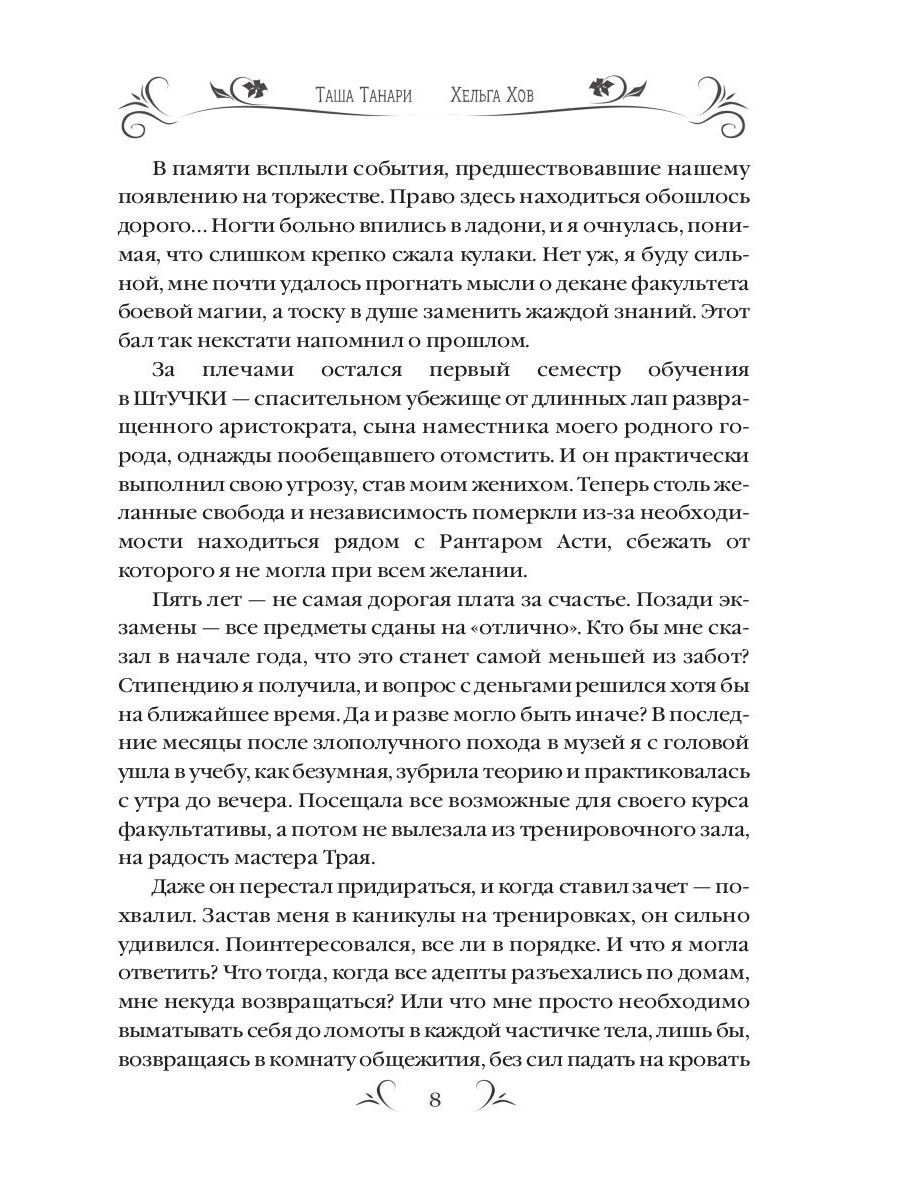 Таша Танари Хельга Хов

В памяти всплыли события, предшествовавшие нашему появлению на торжестве. Право здесь находиться обошлось дорого... Ногти больно впились в ладони, и я очнулась, понимая, что слишком крепко сжала кулаки. Нет уж, я буду сильной, мне почти удалось прогнать мысли о декане факультета боевой магии, а тоску в душе заменить жаждой знаний. Этот бал так некстати напомнил о прошлом.

За плечами остался первый семестр обучения в ШтУЧКИ — спасительном убежище от длинных лап развращенного аристократа, сына наместника моего родного города, однажды пообещавшего отомстить. И он практически выполнил свою угрозу, став моим женихом. Теперь столь желанные свобода и независимость померкли из-за необходимости находиться рядом с Рантаром Асти, сбежать от которого я не могла при всем желании.

Пять лет — не самая дорогая плата за счастье. Позади экзамены — все предметы сданы на «отлично». Кто бы мне сказал в начале года, что это станет самой меньшей из забот? Стипендию я получила, и вопрос с деньгами решился хотя бы на ближайшее время. Да и разве могло быть иначе? В последние месяцы после злополучного похода в музей я с головой ушла в учебу, как безумная, зубрила теорию и практиковалась с утра до вечера. Посещала все возможные для своего курса факультативы, а потом не вылезала из тренировочного зала, на радость мастера Трая.

Даже он перестал придираться, и когда ставил зачет — похвалил. Застав меня в каникулы на тренировках, он сильно удивился. Поинтересовался, все ли в порядке. И что я могла ответить? Что тогда, когда все адепты разъехались по домам, мне некуда возвращаться? Или что мне просто необходимо выматывать себя до ломоты в каждой частичке тела, лишь бы, возвращаясь в комнату общежития, без сил падать на кровать

8